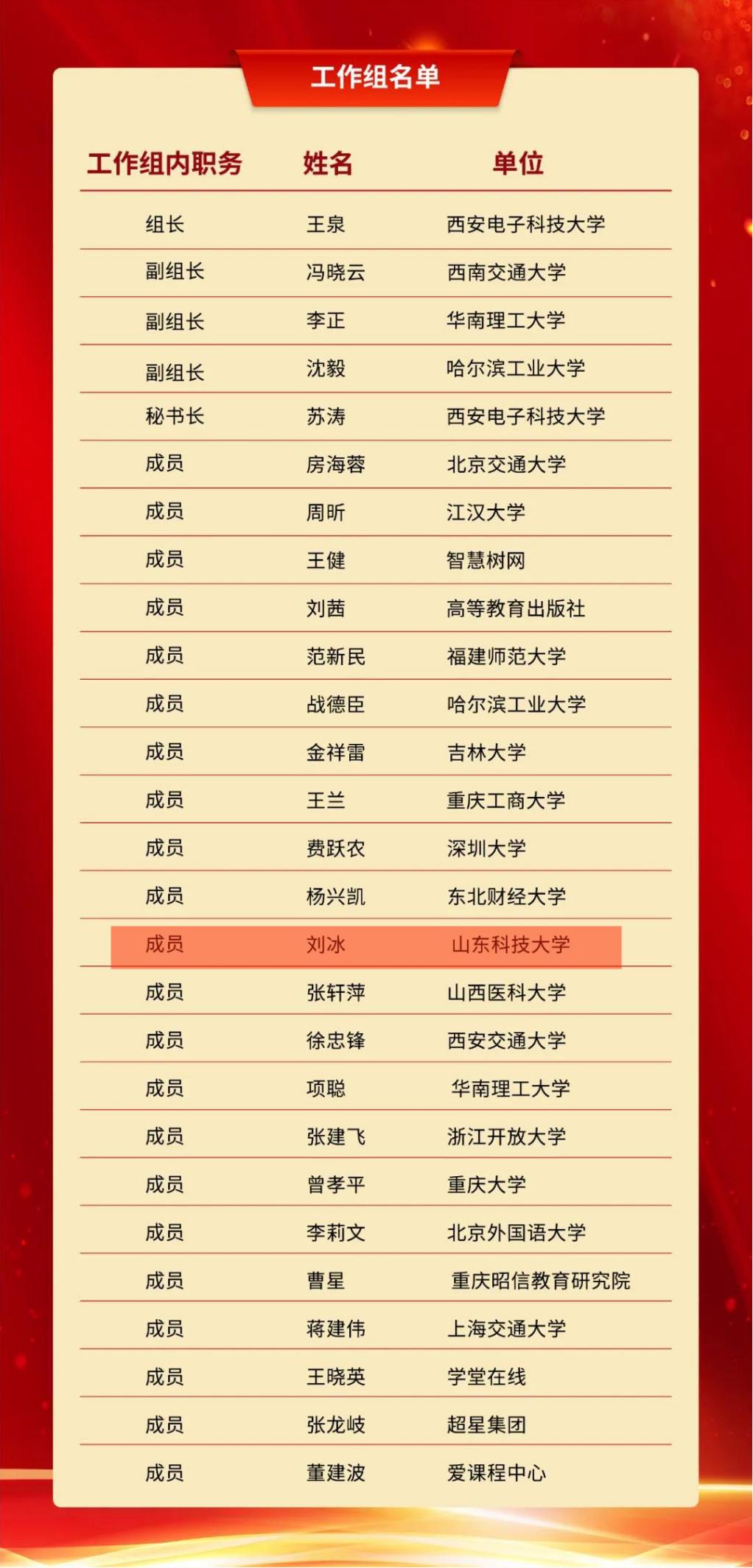 工作组名单

| 工作组内职务 | 姓名 | 单位 |
|---|---|---|
| 组长 | 王泉 | 西安电子科技大学 |
| 副组长 | 冯晓云 | 西南交通大学 |
| 副组长 | 李正 | 华南理工大学 |
| 副组长 | 沈毅 | 哈尔滨工业大学 |
| 秘书长 | 苏涛 | 西安电子科技大学 |
| 成员 | 房海蓉 | 北京交通大学 |
| 成员 | 周昕 | 江汉大学 |
| 成员 | 王健 | 智慧树网 |
| 成员 | 刘茜 | 高等教育出版社 |
| 成员 | 范新民 | 福建师范大学 |
| 成员 | 战德臣 | 哈尔滨工业大学 |
| 成员 | 金祥雷 | 吉林大学 |
| 成员 | 王兰 | 重庆工商大学 |
| 成员 | 费跃农 | 深圳大学 |
| 成员 | 杨兴凯 | 东北财经大学 |
| 成员 | 刘冰 | 山东科技大学 |
| 成员 | 张轩萍 | 山西医科大学 |
| 成员 | 徐忠锋 | 西安交通大学 |
| 成员 | 项聪 | 华南理工大学 |
| 成员 | 张建飞 | 浙江开放大学 |
| 成员 | 曾孝平 | 重庆大学 |
| 成员 | 李莉文 | 北京外国语大学 |
| 成员 | 曹星 | 重庆昭信教育研究院 |
| 成员 | 蒋建伟 | 上海交通大学 |
| 成员 | 王晓英 | 学堂在线 |
| 成员 | 张龙岐 | 超星集团 |
| 成员 | 董建波 | 爱课程中心 |